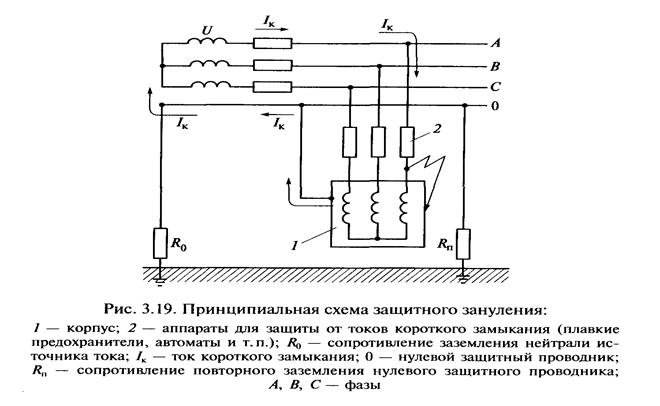 $U$

$I_к$

$I_к$

$A$

$B$

$C$

$0$

$I_к$

$I_к$

$2$

$1$

$R_0$

$R_п$

Рис. 3.19. Принципиальная схема защитного зануления:

$1$ — корпус; $2$ — аппараты для защиты от токов короткого замыкания (плавкие предохранители, автоматы и т. п.); $R_0$ — сопротивление заземления нейтрали источника тока; $I_к$ — ток короткого замыкания; $0$ — нулевой защитный проводник; $R_п$ — сопротивление повторного заземления нулевого защитного проводника; $A$, $B$, $C$ — фазы